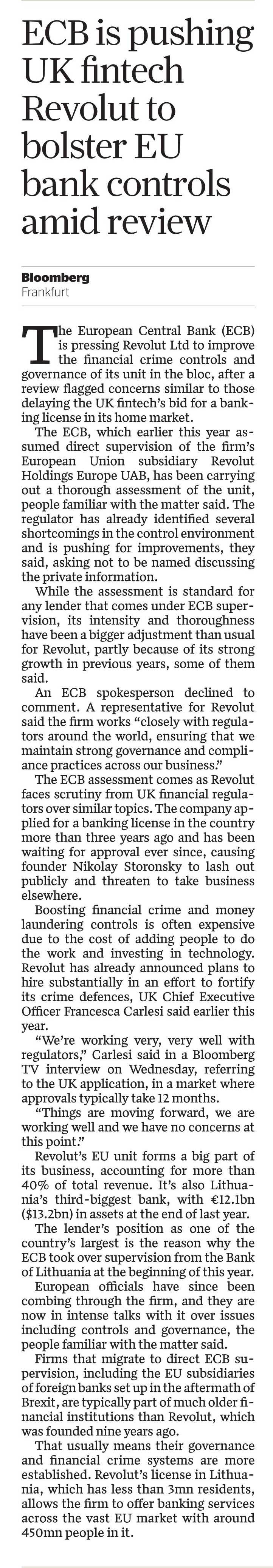 ECB is pushing UK fintech Revolut to bolster EU bank controls amid review

Bloomberg
Frankfurt

The European Central Bank (ECB) is pressing Revolut Ltd to improve the financial crime controls and governance of its unit in the bloc, after a review flagged concerns similar to those delaying the UK fintech's bid for a banking license in its home market.

The ECB, which earlier this year assumed direct supervision of the firm's European Union subsidiary Revolut Holdings Europe UAB, has been carrying out a thorough assessment of the unit, people familiar with the matter said. The regulator has already identified several shortcomings in the control environment and is pushing for improvements, they said, asking not to be named discussing the private information.

While the assessment is standard for any lender that comes under ECB supervision, its intensity and thoroughness have been a bigger adjustment than usual for Revolut, partly because of its strong growth in previous years, some of them said.

An ECB spokesperson declined to comment. A representative for Revolut said the firm works "closely with regulators around the world, ensuring that we maintain strong governance and compliance practices across our business."

The ECB assessment comes as Revolut faces scrutiny from UK financial regulators over similar topics. The company applied for a banking license in the country more than three years ago and has been waiting for approval ever since, causing founder Nikolay Storonsky to lash out publicly and threaten to take business elsewhere.

Boosting financial crime and money laundering controls is often expensive due to the cost of adding people to do the work and investing in technology. Revolut has already announced plans to hire substantially in an effort to fortify its crime defences, UK Chief Executive Officer Francesca Carlesi said earlier this year.

"We're working very, very well with regulators," Carlesi said in a Bloomberg TV interview on Wednesday, referring to the UK application, in a market where approvals typically take 12 months.

"Things are moving forward, we are working well and we have no concerns at this point."

Revolut's EU unit forms a big part of its business, accounting for more than 40% of total revenue. It's also Lithuania's third-biggest bank, with €12.1bn ($13.2bn) in assets at the end of last year.

The lender's position as one of the country's largest is the reason why the ECB took over supervision from the Bank of Lithuania at the beginning of this year.

European officials have since been combing through the firm, and they are now in intense talks with it over issues including controls and governance, the people familiar with the matter said.

Firms that migrate to direct ECB supervision, including the EU subsidiaries of foreign banks set up in the aftermath of Brexit, are typically part of much older financial institutions than Revolut, which was founded nine years ago.

That usually means their governance and financial crime systems are more established. Revolut's license in Lithuania, which has less than 3mn residents, allows the firm to offer banking services across the vast EU market with around 450mn people in it.